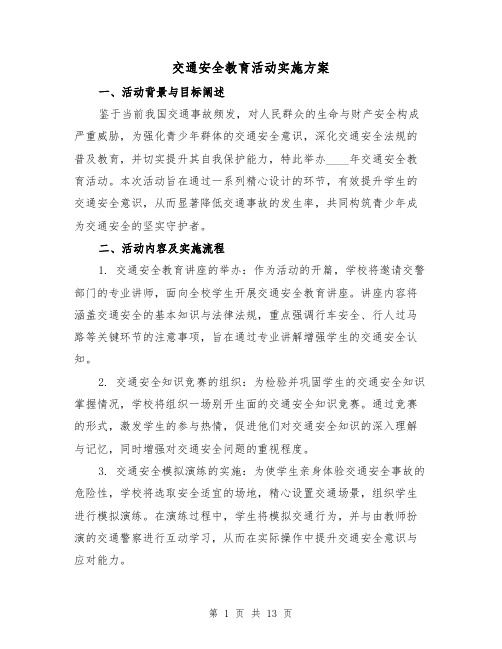 交通安全教育活动实施方案

一、活动背景与目标阐述

鉴于当前我国交通事故频发，对人民群众的生命与财产安全构成严重威胁，为强化青少年群体的交通安全意识，深化交通安全法规的普及教育，并切实提升其自我保护能力，特此举办____年交通安全教育活动。本次活动旨在通过一系列精心设计的环节，有效提升学生的交通安全意识，从而显著降低交通事故的发生率，共同构筑青少年成为交通安全的坚实守护者。

二、活动内容及实施流程

1. 交通安全教育讲座的举办：作为活动的开篇，学校将邀请交警部门的专业讲师，面向全校学生开展交通安全教育讲座。讲座内容将涵盖交通安全的基本知识与法律法规，重点强调行车安全、行人过马路等关键环节的注意事项，旨在通过专业讲解增强学生的交通安全认知。

2. 交通安全知识竞赛的组织：为检验并巩固学生的交通安全知识掌握情况，学校将组织一场别开生面的交通安全知识竞赛。通过竞赛的形式，激发学生的参与热情，促进他们对交通安全知识的深入理解与记忆，同时增强对交通安全问题的重视程度。

3. 交通安全模拟演练的实施：为使学生亲身体验交通安全事故的危险性，学校将选取安全适宜的场地，精心设置交通场景，组织学生进行模拟演练。在演练过程中，学生将模拟交通行为，并与由教师扮演的交通警察进行互动学习，从而在实际操作中提升交通安全意识与应对能力。

第 1 页 共 13 页